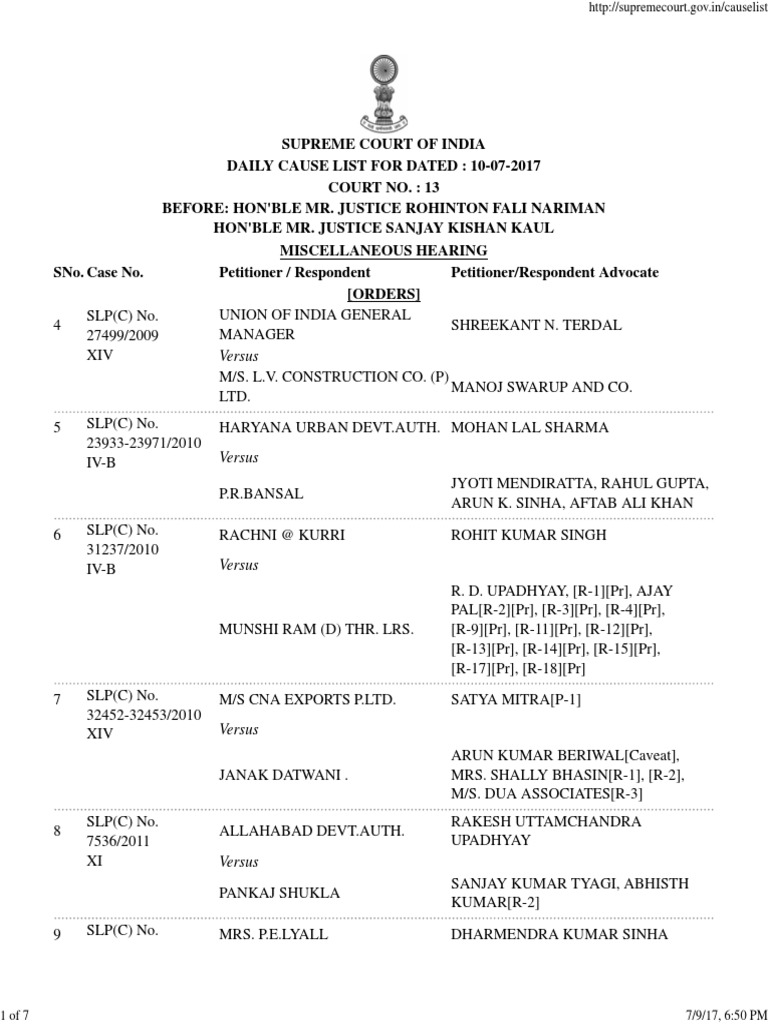 http://supremecourt.gov.in/causelist

SUPREME COURT OF INDIA
DAILY CAUSE LIST FOR DATED : 10-07-2017
COURT NO. : 13
BEFORE: HON'BLE MR. JUSTICE ROHINTON FALI NARIMAN
HON'BLE MR. JUSTICE SANJAY KISHAN KAUL
MISCELLANEOUS HEARING

| SNo. | Case No. | Petitioner / Respondent | Petitioner/Respondent Advocate |
|---|---|---|---|
| | | [ORDERS] | |
| 4 | SLP(C) No. 27499/2009 XIV | UNION OF INDIA GENERAL MANAGER | SHREEKANT N. TERDAL |
| | | Versus | |
| | | M/S. L.V. CONSTRUCTION CO. (P) LTD. | MANOJ SWARUP AND CO. |
| 5 | SLP(C) No. 23933-23971/2010 IV-B | HARYANA URBAN DEVT.AUTH. | MOHAN LAL SHARMA |
| | | Versus | |
| | | P.R.BANSAL | JYOTI MENDIRATTA, RAHUL GUPTA, ARUN K. SINHA, AFTAB ALI KHAN |
| 6 | SLP(C) No. 31237/2010 IV-B | RACHNI @ KURRI | ROHIT KUMAR SINGH |
| | | Versus | |
| | | MUNSHI RAM (D) THR. LRS. | R. D. UPADHYAY, [R-1][Pr], AJAY PAL[R-2][Pr], [R-3][Pr], [R-4][Pr], [R-9][Pr], [R-11][Pr], [R-12][Pr], [R-13][Pr], [R-14][Pr], [R-15][Pr], [R-17][Pr], [R-18][Pr] |
| 7 | SLP(C) No. 32452-32453/2010 XIV | M/S CNA EXPORTS P.LTD. | SATYA MITRA[P-1] |
| | | Versus | |
| | | JANAK DATWANI . | ARUN KUMAR BERIWAL[Caveat], MRS. SHALLY BHASIN[R-1], [R-2], M/S. DUA ASSOCIATES[R-3] |
| 8 | SLP(C) No. 7536/2011 XI | ALLAHABAD DEVT.AUTH. | RAKESH UTTAMCHANDRA UPADHYAY |
| | | Versus | |
| | | PANKAJ SHUKLA | SANJAY KUMAR TYAGI, ABHISTH KUMAR[R-2] |
| 9 | SLP(C) No. | MRS. P.E.LYALL | DHARMENDRA KUMAR SINHA |

1 of 7 7/9/17, 6:50 PM